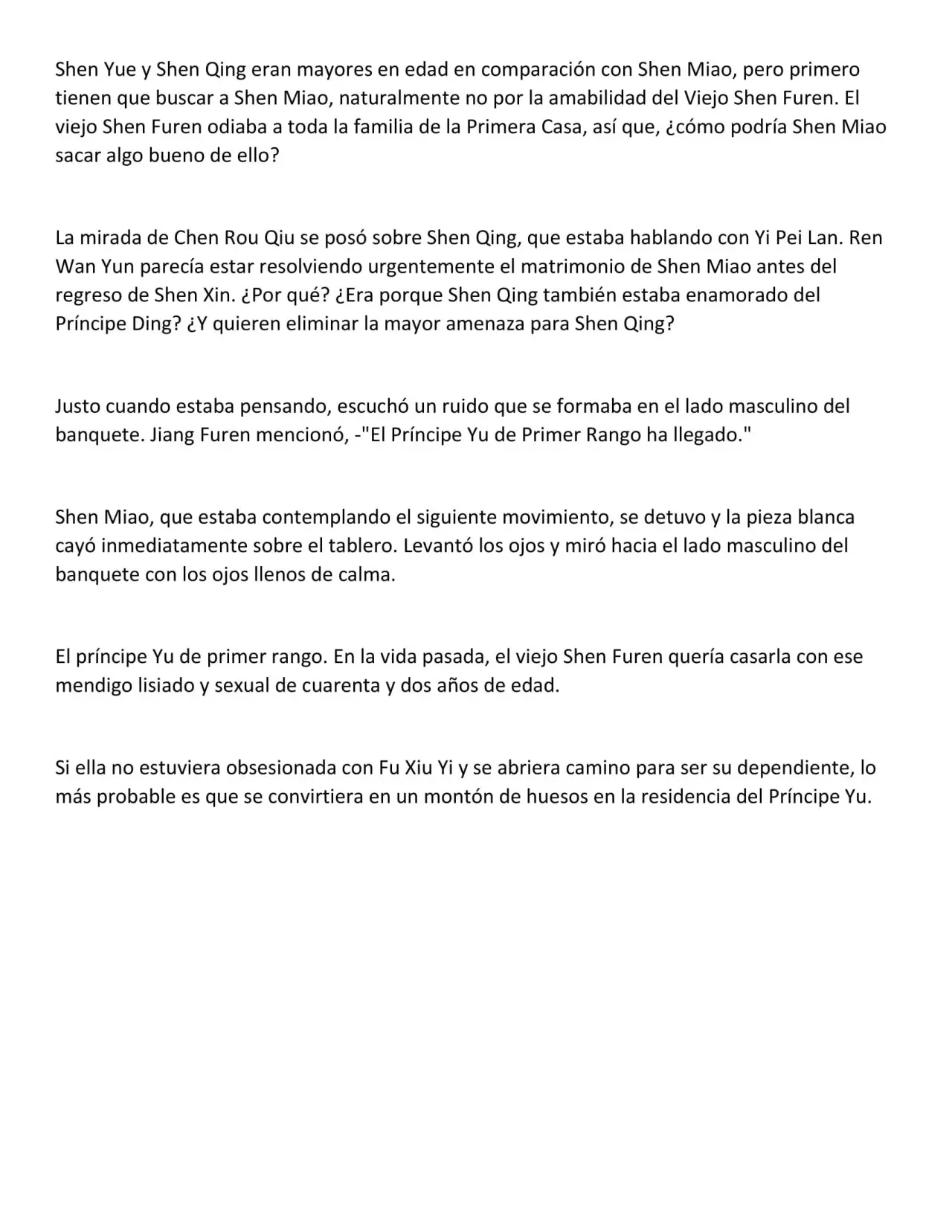 Shen Yue y Shen Qing eran mayores en edad en comparación con Shen Miao, pero primero tienen que buscar a Shen Miao, naturalmente no por la amabilidad del Viejo Shen Furen. El viejo Shen Furen odiaba a toda la familia de la Primera Casa, así que, ¿cómo podría Shen Miao sacar algo bueno de ello?

La mirada de Chen Rou Qiu se posó sobre Shen Qing, que estaba hablando con Yi Pei Lan. Ren Wan Yun parecía estar resolviendo urgentemente el matrimonio de Shen Miao antes del regreso de Shen Xin. ¿Por qué? ¿Era porque Shen Qing también estaba enamorado del Príncipe Ding? ¿Y quieren eliminar la mayor amenaza para Shen Qing?

Justo cuando estaba pensando, escuchó un ruido que se formaba en el lado masculino del banquete. Jiang Furen mencionó, -"El Príncipe Yu de Primer Rango ha llegado."

Shen Miao, que estaba contemplando el siguiente movimiento, se detuvo y la pieza blanca cayó inmediatamente sobre el tablero. Levantó los ojos y miró hacia el lado masculino del banquete con los ojos llenos de calma.

El príncipe Yu de primer rango. En la vida pasada, el viejo Shen Furen quería casarla con ese mendigo lisiado y sexual de cuarenta y dos años de edad.

Si ella no estuviera obsesionada con Fu Xiu Yi y se abriera camino para ser su dependiente, lo más probable es que se convirtiera en un montón de huesos en la residencia del Príncipe Yu.